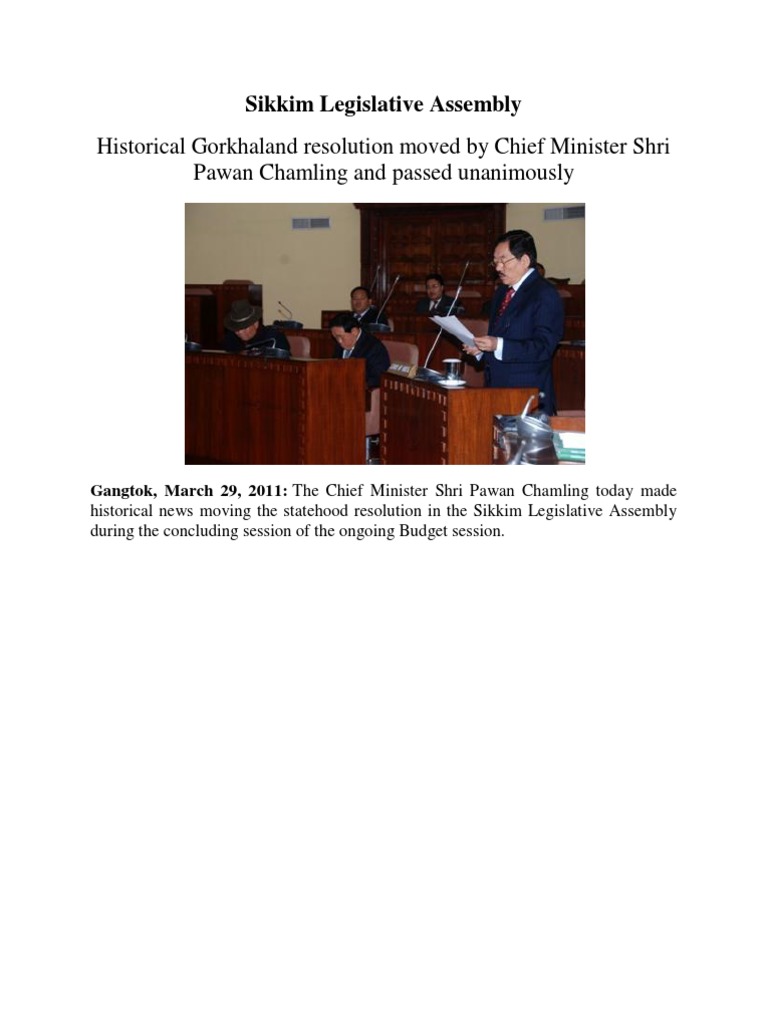 Sikkim Legislative Assembly

Historical Gorkhaland resolution moved by Chief Minister Shri Pawan Chamling and passed unanimously

Gangtok, March 29, 2011: The Chief Minister Shri Pawan Chamling today made historical news moving the statehood resolution in the Sikkim Legislative Assembly during the concluding session of the ongoing Budget session.